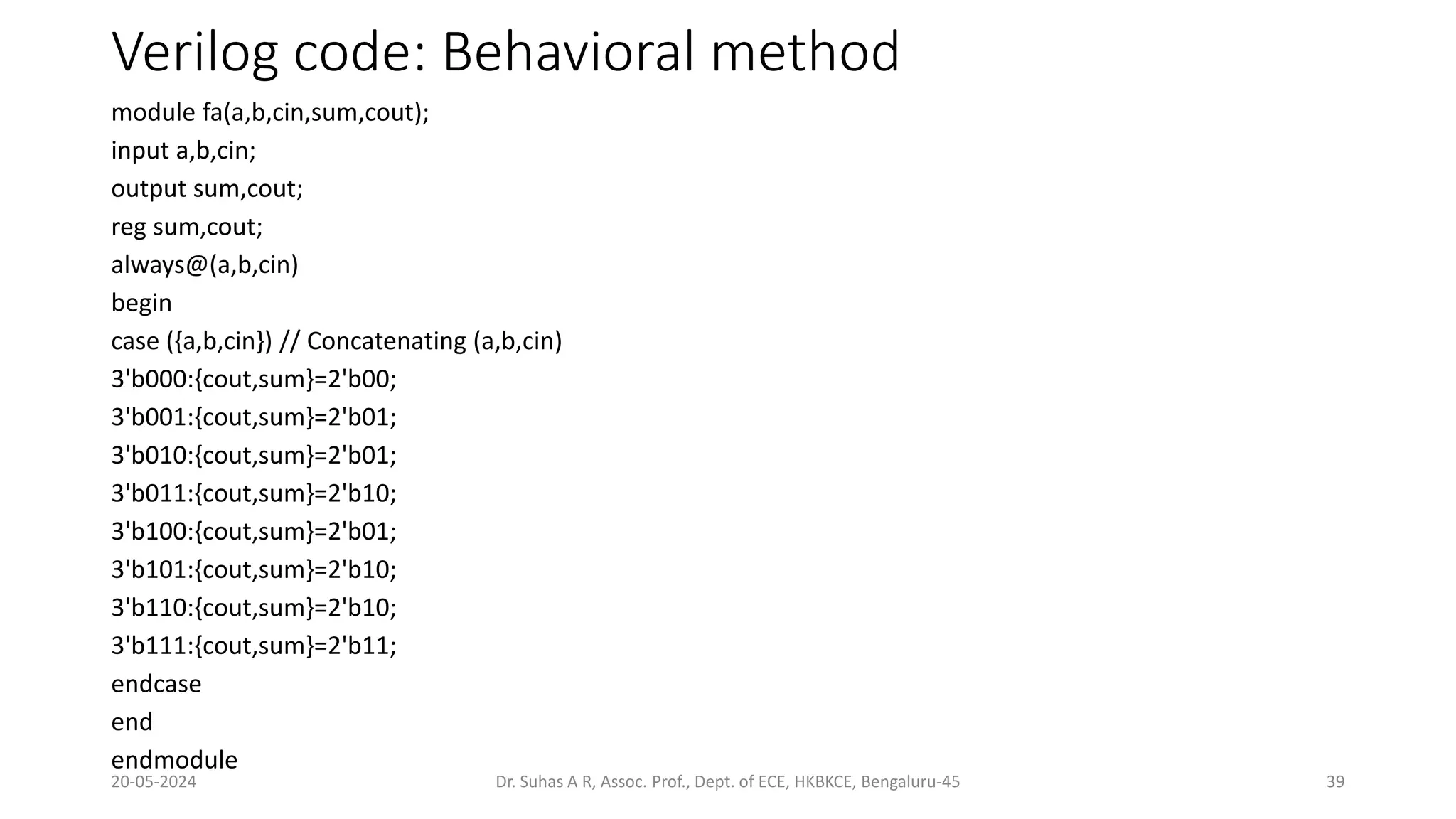 Verilog code: Behavioral method

module fa(a,b,cin,sum,cout);
input a,b,cin;
output sum,cout;
reg sum,cout;
always@(a,b,cin)
begin
case ({a,b,cin}) // Concatenating (a,b,cin)
3'b000:{cout,sum}=2'b00;
3'b001:{cout,sum}=2'b01;
3'b010:{cout,sum}=2'b01;
3'b011:{cout,sum}=2'b10;
3'b100:{cout,sum}=2'b01;
3'b101:{cout,sum}=2'b10;
3'b110:{cout,sum}=2'b10;
3'b111:{cout,sum}=2'b11;
endcase
end
endmodule

20-05-2024 Dr. Suhas A R, Assoc. Prof., Dept. of ECE, HKBKCE, Bengaluru-45 39